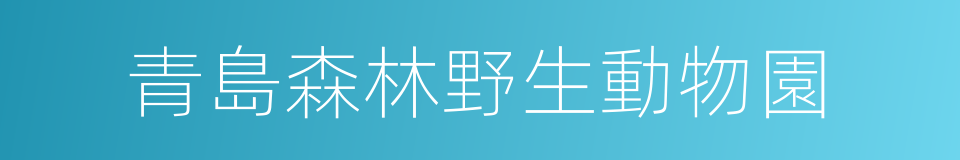 青島森林野生動物園